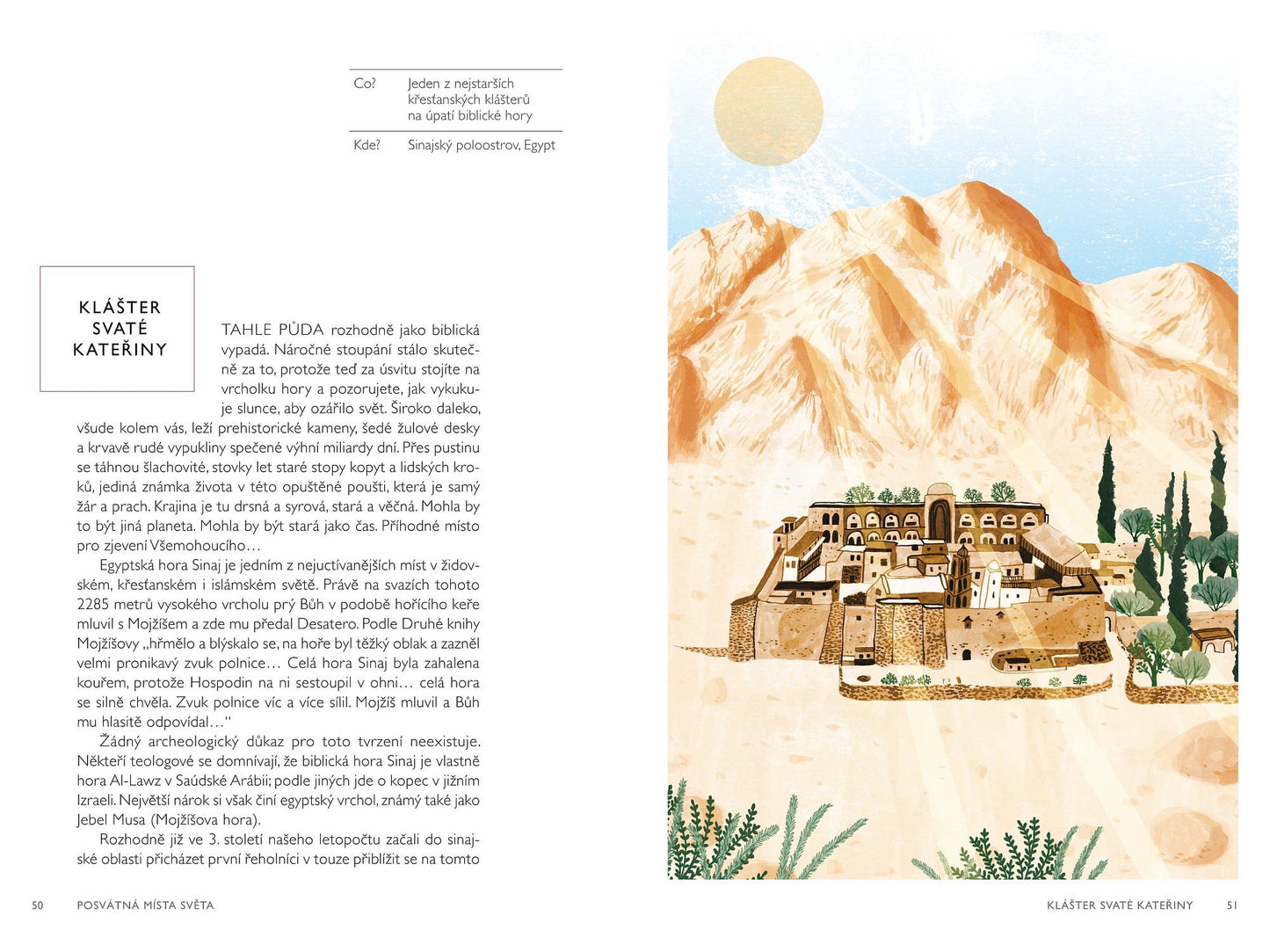 | Co? | Jeden z nejstarších křesťanských klášterů na úpatí biblické hory |
|---|---|
| Kde? | Sinajský poloostrov, Egypt |

KLÁŠTER SVATÉ KATEŘINY

TAHLE PŮDA rozhodně jako biblická vypadá. Náročné stoupání stálo skutečně za to, protože teď za úsvitu stojíte na vrcholku hory a pozorujete, jak vykukuje slunce, aby ozářilo svět. Široko daleko, všude kolem vás, leží prehistorické kameny, šedé žulové desky a krvavě rudé vypukliny spečené výhní miliardy dní. Přes pustinu se táhnou šlachovité, stovky let staré stopy kopyt a lidských kroků, jediná známka života v této opuštěné poušti, která je samý žár a prach. Krajina je tu drsná a syrová, stará a věčná. Mohla by to být jiná planeta. Mohla by být stará jako čas. Příhodné místo pro zjevení Všemohoucího…

Egyptská hora Sinaj je jedním z nejuctívanějších míst v židovském, křesťanském i islámském světě. Právě na svazích tohoto 2285 metrů vysokého vrcholu prý Bůh v podobě hořícího keře mluvil s Mojžíšem a zde mu předal Desatero. Podle Druhé knihy Mojžíšovy „hřmělo a blýskalo se, na hoře byl těžký oblak a zazněl velmi pronikavý zvuk polnice… Celá hora Sinaj byla zahalena kouřem, protože Hospodin na ni sestoupil v ohni… celá hora se silně chvěla. Zvuk polnice víc a více sílil. Mojžíš mluvil a Bůh mu hlasitě odpovídal…“

Žádný archeologický důkaz pro toto tvrzení neexistuje. Někteří teologové se domnívají, že biblická hora Sinaj je vlastně hora Al-Lawz v Saúdské Arábii; podle jiných jde o kopec v jižním Izraeli. Největší nárok si však činí egyptský vrchol, známý také jako Jebel Musa (Mojžíšova hora).

Rozhodně již ve 3. století našeho letopočtu začali do sinajské oblasti přicházet první řeholníci v touze přiblížit se na tomto

50 POSVÁTNÁ MÍSTA SVĚTA

KLÁŠTER SVATÉ KATEŘINY 51